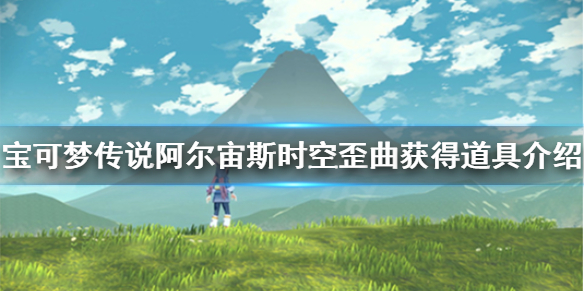 宝可梦传说阿尔宙斯时空歪曲获得道具介绍